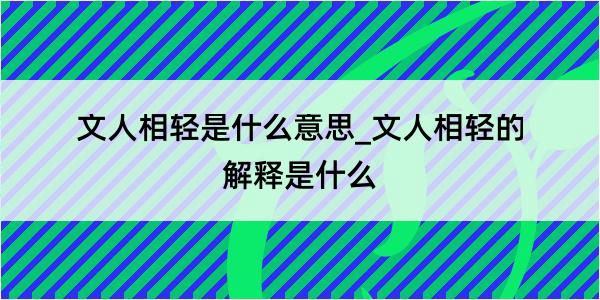 文人相轻是什么意思_文人相轻的解释是什么